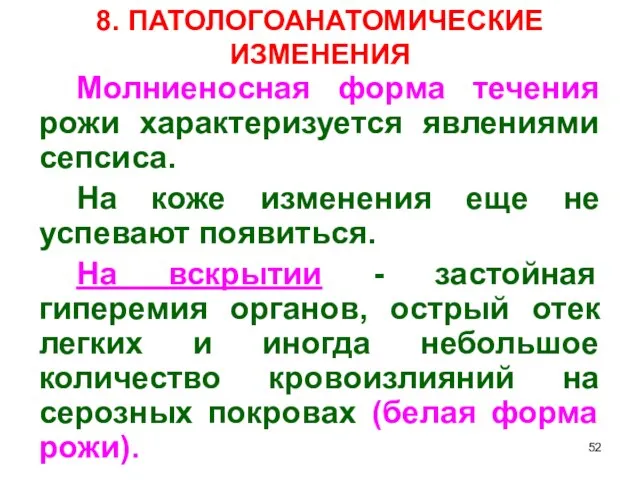 8. ПАТОЛОГОАНАТОМИЧЕСКИЕ ИЗМЕНЕНИЯ

Молниеносная форма течения рожи характеризуется явлениями сепсиса.

На коже изменения еще не успевают появиться.

На вскрытии - застойная гиперемия органов, острый отек легких и иногда небольшое количество кровоизлияний на серозных покровах (белая форма рожи).

52